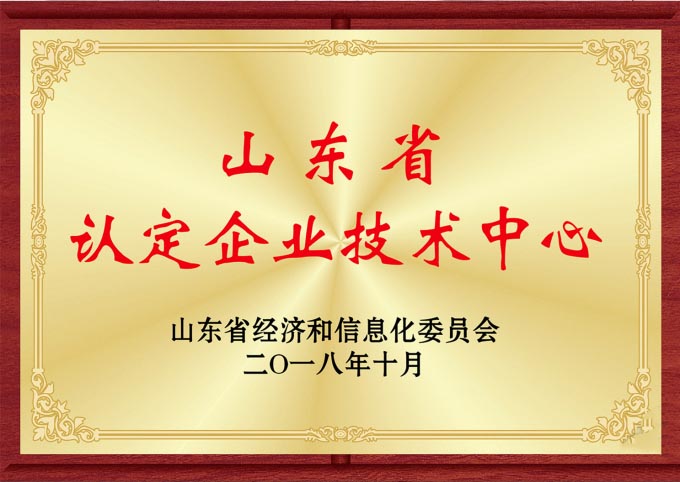 山东省
认定企业技术中心

山东省经济和信息化委员会
二〇一八年十月